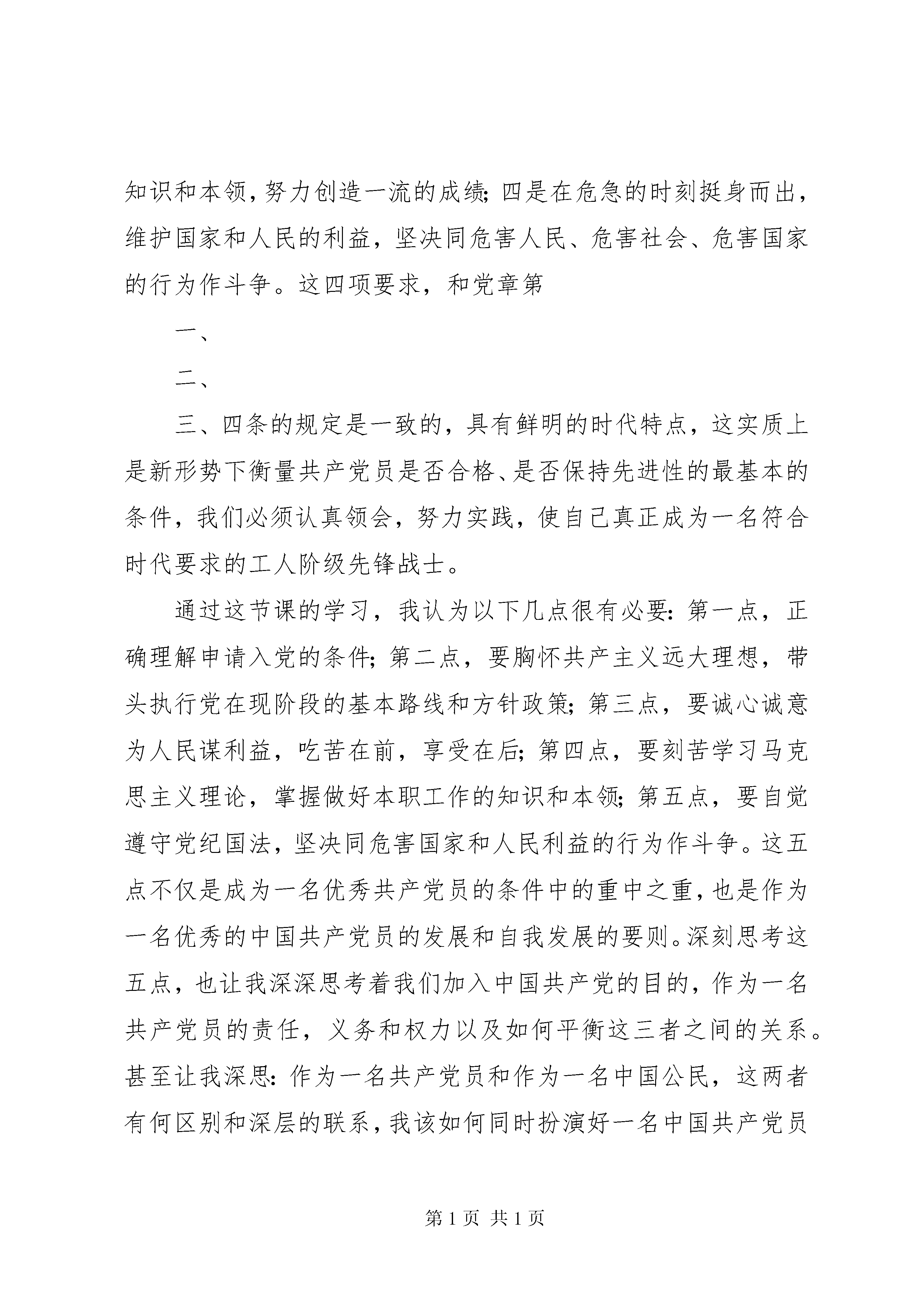 知识和本领，努力创造一流的成绩；四是在危急的时刻挺身而出，维护国家和人民的利益，坚决同危害人民、危害社会、危害国家的行为作斗争。这四项要求，和党章第

一、

二、

三、四条的规定是一致的，具有鲜明的时代特点，这实质上是新形势下衡量共产党员是否合格、是否保持先进性的最基本的条件，我们必须认真领会，努力实践，使自己真正成为一名符合时代要求的工人阶级先锋战士。

通过这节课的学习，我认为以下几点很有必要：第一点，正确理解申请入党的条件；第二点，要胸怀共产主义远大理想，带头执行党在现阶段的基本路线和方针政策；第三点，要诚心诚意为人民谋利益，吃苦在前，享受在后；第四点，要刻苦学习马克思主义理论，掌握做好本职工作的知识和本领；第五点，要自觉遵守党纪国法，坚决同危害国家和人民利益的行为作斗争。这五点不仅是成为一名优秀共产党员的条件中的重中之重，也是作为一名优秀的中国共产党员的发展和自我发展的要则。深刻思考这五点，也让我深深思考着我们加入中国共产党的目的，作为一名共产党员的责任，义务和权力以及如何平衡这三者之间的关系。甚至让我深思：作为一名共产党员和作为一名中国公民，这两者有何区别和深层的联系，我该如何同时扮演好一名中国共产党员

第 1 页 共 1 页